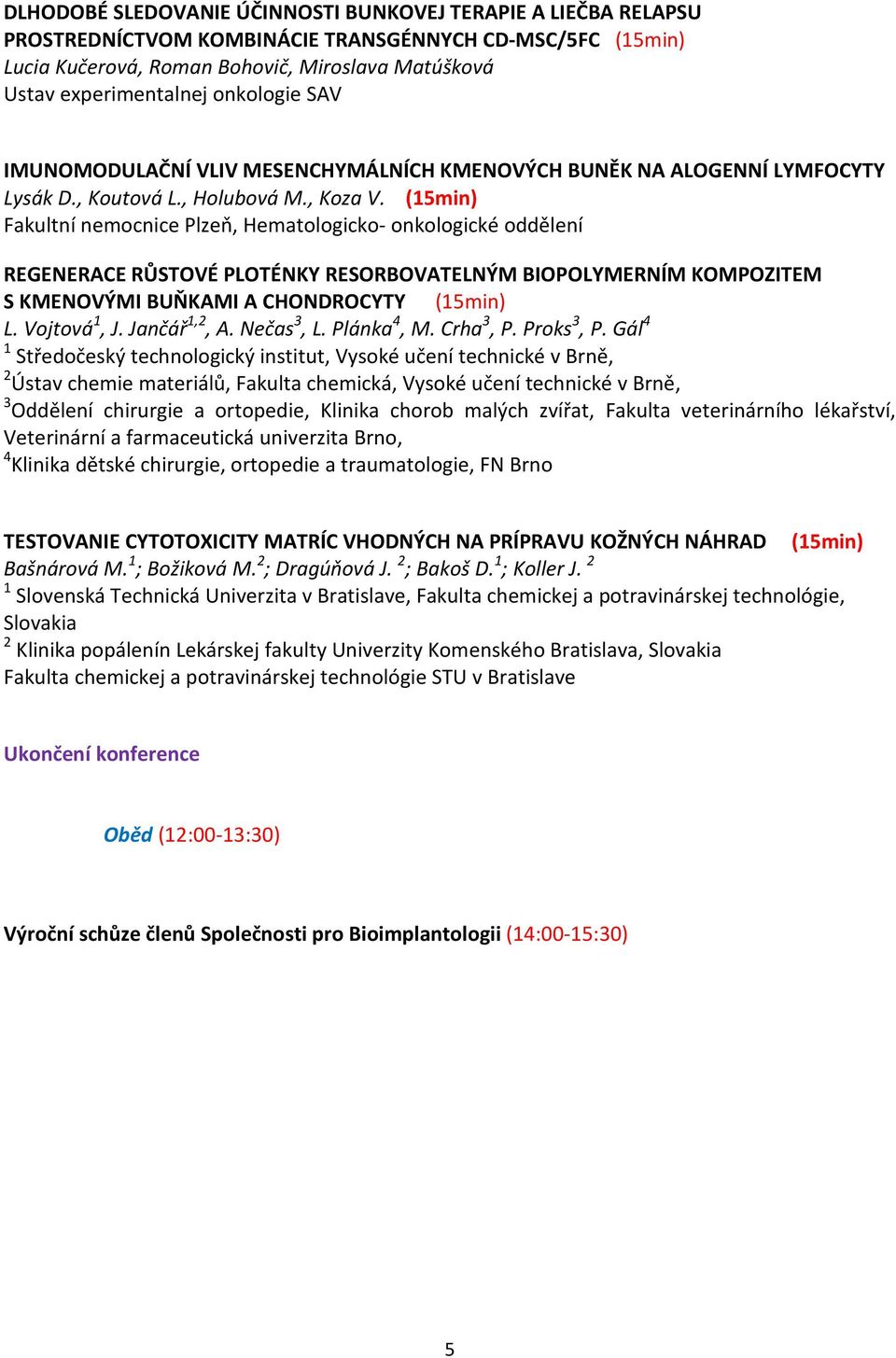 DLHODOBÉ SLEDOVANIE ÚČINNOSTI BUNKOVEJ TERAPIE A LIEČBA RELAPSU PROSTREDNÍCTVOM KOMBINÁCIE TRANSGÉNNYCH CD-MSC/5FC (15min)
Lucia Kučerová, Roman Bohovič, Miroslava Matúšková
Ustav experimentalnej onkologie SAV

IMUNOMODULAČNÍ VLIV MESENCHYMÁLNÍCH KMENOVÝCH BUNĚK NA ALOGENNÍ LYMFOCYTY
Lysák D., Koutová L., Holubová M., Koza V. (15min)
Fakultní nemocnice Plzeň, Hematologicko- onkologické oddělení

REGENERACE RŮSTOVÉ PLOTÉNKY RESORBOVATELNÝM BIOPOLYMERNÍM KOMPOZITEM S KMENOVÝMI BUŇKAMI A CHONDROCYTY (15min)
L. Vojtová$^1$, J. Jančář$^{1,2}$, A. Nečas$^3$, L. Plánka$^4$, M. Crha$^3$, P. Proks$^3$, P. Gál$^4$
$^1$ Středočeský technologický institut, Vysoké učení technické v Brně,
$^2$Ústav chemie materiálů, Fakulta chemická, Vysoké učení technické v Brně,
$^3$Oddělení chirurgie a ortopedie, Klinika chorob malých zvířat, Fakulta veterinárního lékařství, Veterinární a farmaceutická univerzita Brno,
$^4$Klinika dětské chirurgie, ortopedie a traumatologie, FN Brno

TESTOVANIE CYTOTOXICITY MATRÍC VHODNÝCH NA PRÍPRAVU KOŽNÝCH NÁHRAD (15min)
Bašnárová M.$^1$; Božiková M.$^2$; Dragúňová J. $^2$; Bakoš D.$^1$; Koller J. $^2$
$^1$ Slovenská Technická Univerzita v Bratislave, Fakulta chemickej a potravinárskej technológie, Slovakia
$^2$ Klinika popálenín Lekárskej fakulty Univerzity Komenského Bratislava, Slovakia
Fakulta chemickej a potravinárskej technológie STU v Bratislave

Ukončení konference

Oběd (12:00-13:30)

Výroční schůze členů Společnosti pro Bioimplantologii (14:00-15:30)

5